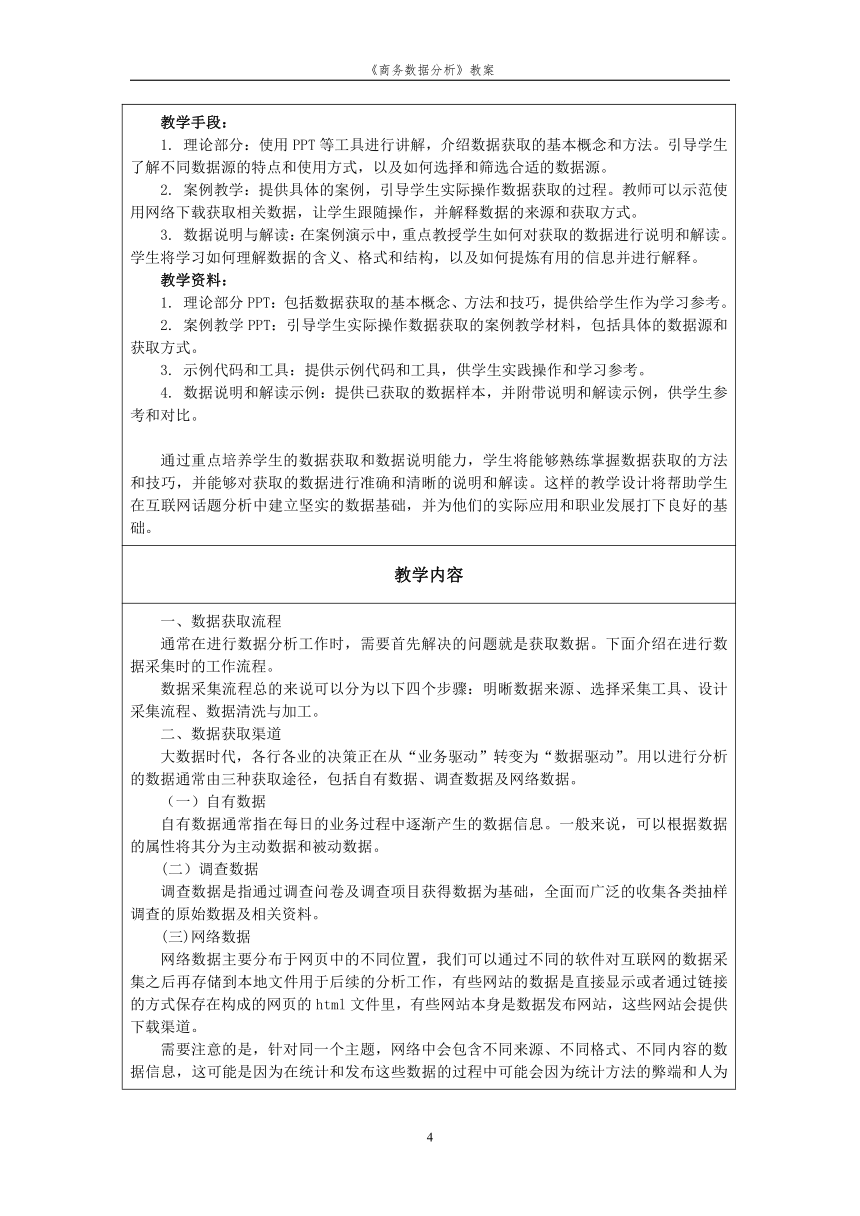 《商务数据分析》教案

教学手段：

1. 理论部分：使用 PPT 等工具进行讲解，介绍数据获取的基本概念和方法。引导学生了解不同数据源的特点和使用方式，以及如何选择和筛选合适的数据源。

2. 案例教学：提供具体的案例，引导学生实际操作数据获取的过程。教师可以示范使用网络下载获取相关数据，让学生跟随操作，并解释数据的来源和获取方式。

3. 数据说明与解读：在案例演示中，重点教授学生如何对获取的数据进行说明和解读。学生将学习如何理解数据的含义、格式和结构，以及如何提炼有用的信息并进行解释。

教学资料：

1. 理论部分 PPT：包括数据获取的基本概念、方法和技巧，提供给学生作为学习参考。

2. 案例教学 PPT：引导学生实际操作数据获取的案例教学材料，包括具体的数据源和获取方式。

3. 示例代码和工具：提供示例代码和工具，供学生实践操作和学习参考。

4. 数据说明和解读示例：提供已获取的数据样本，并附带说明和解读示例，供学生参考和对比。

通过重点培养学生的数据获取和数据说明能力，学生将能够熟练掌握数据获取的方法和技巧，并能够对获取的数据进行准确和清晰的说明和解读。这样的教学设计将帮助学生在互联网话题分析中建立坚实的数据基础，并为他们的实际应用和职业发展打下良好的基础。

教学内容

一、数据获取流程

通常在进行数据分析工作时，需要首先解决的问题就是获取数据。下面介绍在进行数据采集时的工作流程。

数据采集流程总的来说可以分为以下四个步骤：明晰数据来源、选择采集工具、设计采集流程、数据清洗与加工。

二、数据获取渠道

大数据时代，各行各业的决策正在从“业务驱动”转变为“数据驱动”。用以进行分析的数据通常由三种获取途径，包括自有数据、调查数据及网络数据。

（一）自有数据

自有数据通常指在每日的业务过程中逐渐产生的数据信息。一般来说，可以根据数据的属性将其分为主动数据和被动数据。

(二）调查数据

调查数据是指通过调查问卷及调查项目获得数据为基础，全面而广泛的收集各类抽样调查的原始数据及相关资料。

(三)网络数据

网络数据主要分布于网页中的不同位置，我们可以通过不同的软件对互联网的数据采集之后再存储到本地文件用于后续的分析工作，有些网站的数据是直接显示或者通过链接的方式保存在构成的网页的 html 文件里，有些网站本身是数据发布网站，这些网站会提供下载渠道。

需要注意的是，针对同一个主题，网络中会包含不同来源、不同格式、不同内容的数据信息，这可能是因为在统计和发布这些数据的过程中可能会因为统计方法的弊端和人为

4